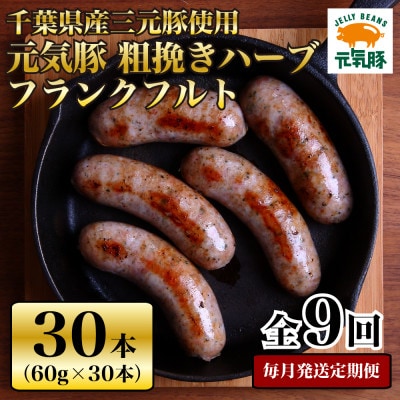 千葉県産三元豚使用
元気豚 粗挽きハーブ
フランクフルト

JELLY BEANS
元気豚

30本
(60g×30本)

全9回
毎月発送定期便